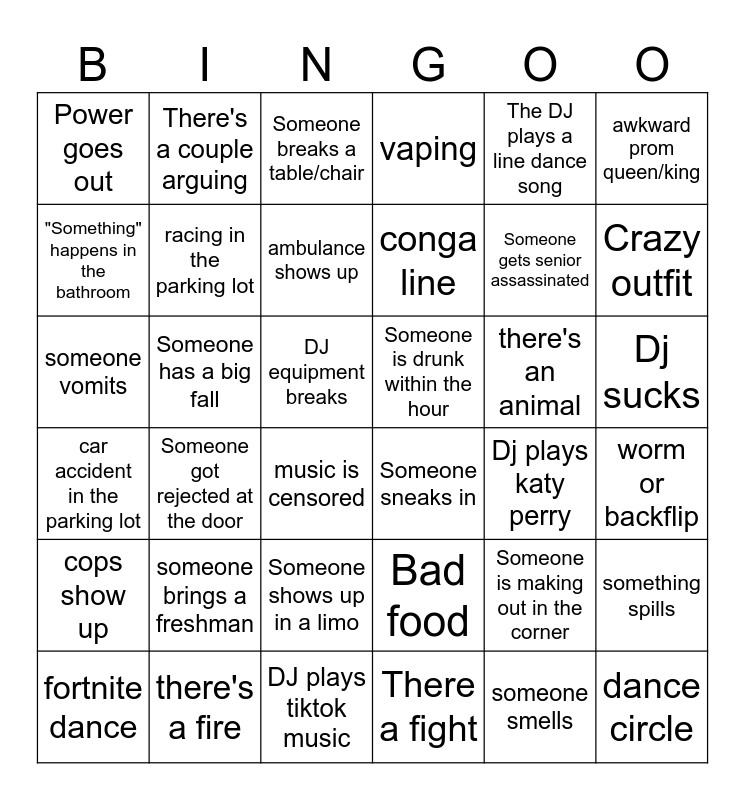 | B | I | N | G | O | O |
|---|---|---|---|---|---|
| Power goes out | There's a couple arguing | Someone breaks a table/chair | vaping | The DJ plays a line dance song | awkward prom queen/king |
| "Something" happens in the bathroom | racing in the parking lot | ambulance shows up | conga line | Someone gets senior assassinated | Crazy outfit |
| someone vomits | Someone has a big fall | DJ equipment breaks | Someone is drunk within the hour | there's an animal | Dj sucks |
| car accident in the parking lot | Someone got rejected at the door | music is censored | Someone sneaks in | Dj plays katy perry | worm or backflip |
| cops show up | someone brings a freshman | Someone shows up in a limo | Bad food | Someone is making out in the corner | something spills |
| fortnite dance | there's a fire | DJ plays tiktok music | There a fight | someone smells | dance circle |